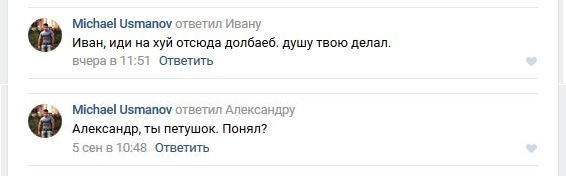 Michael Usmanov ответил Ивану
Иван, иди на хуй отсюда долбаеб. душу твою делал.
вчера в 11:51 Ответить

Michael Usmanov ответил Александру
Александр, ты петушок. Понял?
5 сен в 10:48 Ответить